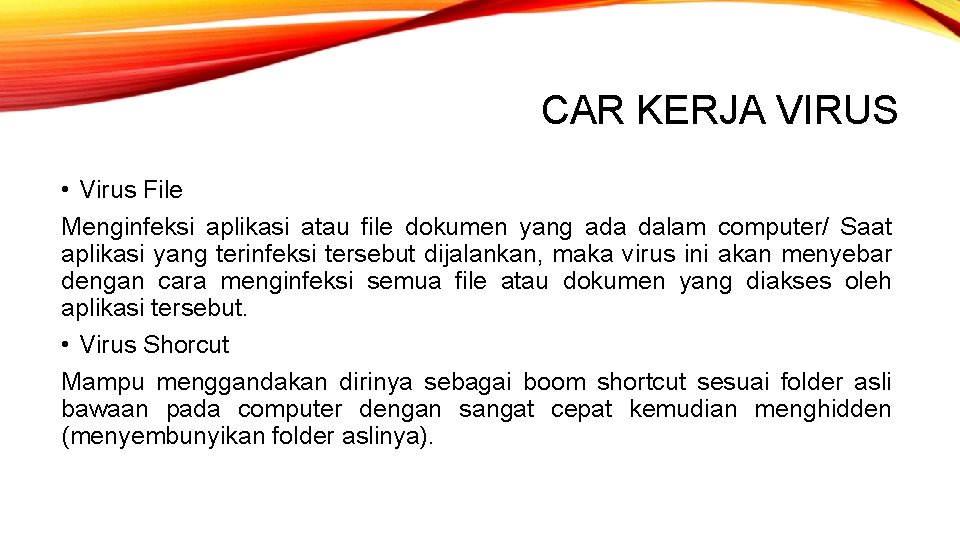 CAR KERJA VIRUS

• Virus File

Menginfeksi aplikasi atau file dokumen yang ada dalam computer/ Saat aplikasi yang terinfeksi tersebut dijalankan, maka virus ini akan menyebar dengan cara menginfeksi semua file atau dokumen yang diakses oleh aplikasi tersebut.

• Virus Shorcut

Mampu menggandakan dirinya sebagai boom shortcut sesuai folder asli bawaan pada computer dengan sangat cepat kemudian menghidden (menyembunyikan folder aslinya).